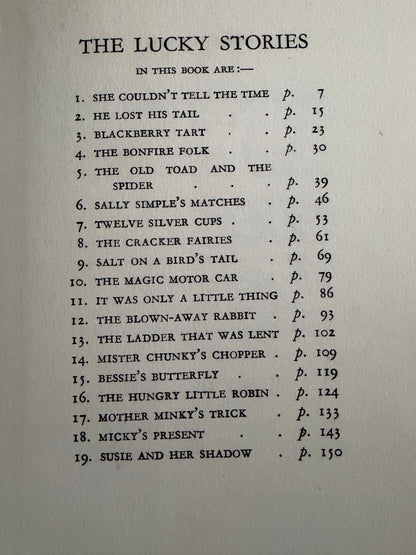 THE LUCKY STORIES

IN THIS BOOK ARE:—

1. SHE COULDN'T TELL THE TIME p. 7
2. HE LOST HIS TAIL p. 15
3. BLACKBERRY TART p. 23
4. THE BONFIRE FOLK p. 30
5. THE OLD TOAD AND THE SPIDER p. 39
6. SALLY SIMPLE'S MATCHES p. 46
7. TWELVE SILVER CUPS p. 53
8. THE CRACKER FAIRIES p. 61
9. SALT ON A BIRD'S TAIL p. 69
10. THE MAGIC MOTOR CAR p. 79
11. IT WAS ONLY A LITTLE THING p. 86
12. THE BLOWN-AWAY RABBIT p. 93
13. THE LADDER THAT WAS LENT p. 102
14. MISTER CHUNKY'S CHOPPER p. 109
15. BESSIE'S BUTTERFLY p. 119
16. THE HUNGRY LITTLE ROBIN p. 124
17. MOTHER MINKY'S TRICK p. 133
18. MICKY'S PRESENT p. 143
19. SUSIE AND HER SHADOW p. 150